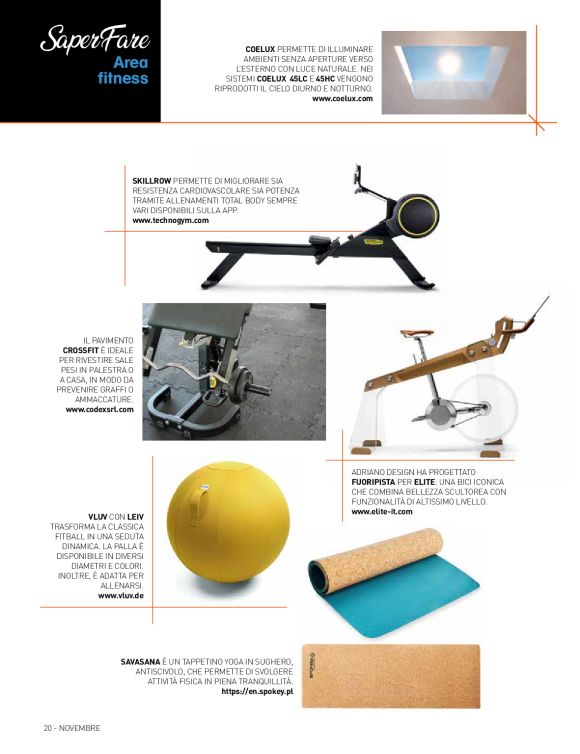 SaperFare
Area fitness

COELUX PERMETTE DI ILLUMINARE AMBIENTI SENZA APERTURE VERSO L'ESTERNO CON LUCE NATURALE. NEI SISTEMI COELUX 45LC E 45HC VENGONO RIPRODOTTI IL CIELO DIURNO E NOTTURNO.
www.coelux.com

SKILLROW PERMETTE DI MIGLIORARE SIA RESISTENZA CARDIOVASCOLARE SIA POTENZA TRAMITE ALLENAMENTI TOTAL BODY SEMPRE VARI DISPONIBILI SULLA APP.
www.technogym.com

IL PAVIMENTO CROSSFIT È IDEALE PER RIVESTIRE SALE PESI IN PALESTRA O A CASA, IN MODO DA PREVENIRE GRAFFI O AMMACCATURE.
www.codexsrl.com

ADRIANO DESIGN HA PROGETTATO FUORIPISTA PER ELITE: UNA BICI ICONICA CHE COMBINA BELLEZZA SCULTOREA CON FUNZIONALITÀ DI ALTISSIMO LIVELLO.
www.elite-it.com

VLUV CON LEIV TRASFORMA LA CLASSICA FITBALL IN UNA SEDUTA DINAMICA. LA PALLA È DISPONIBILE IN DIVERSI DIAMETRI E COLORI. INOLTRE, È ADATTA PER ALLENARSI.
www.vluv.de

SAVASANA È UN TAPPETINO YOGA IN SUGHERO, ANTISCIVOLO, CHE PERMETTE DI SVOLGERE ATTIVITÀ FISICA IN PIENA TRANQUILLITÀ.
https://en.spokey.pl

20 - NOVEMBRE